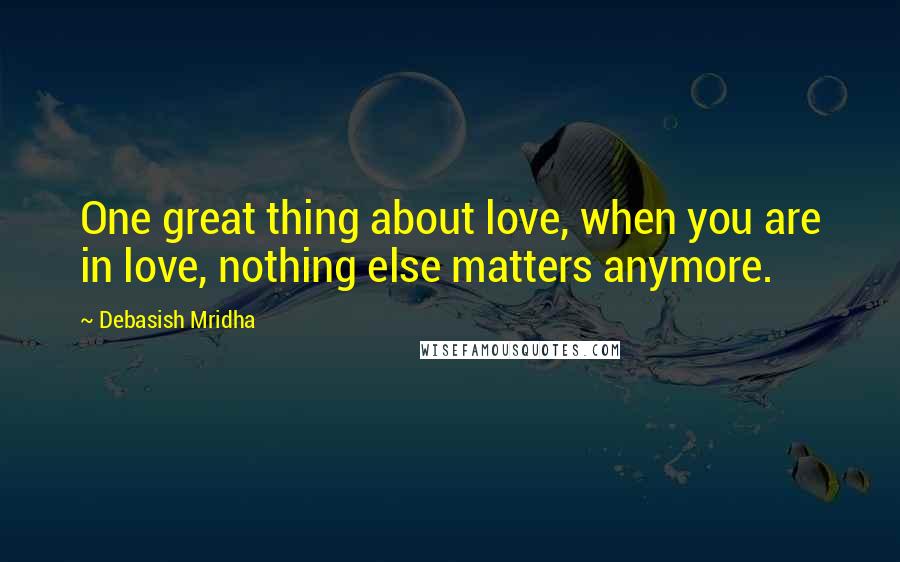 One great thing about love, when you are in love, nothing else matters anymore.

~ Debasish Mridha

WISEFAMOUSQUOTES.COM